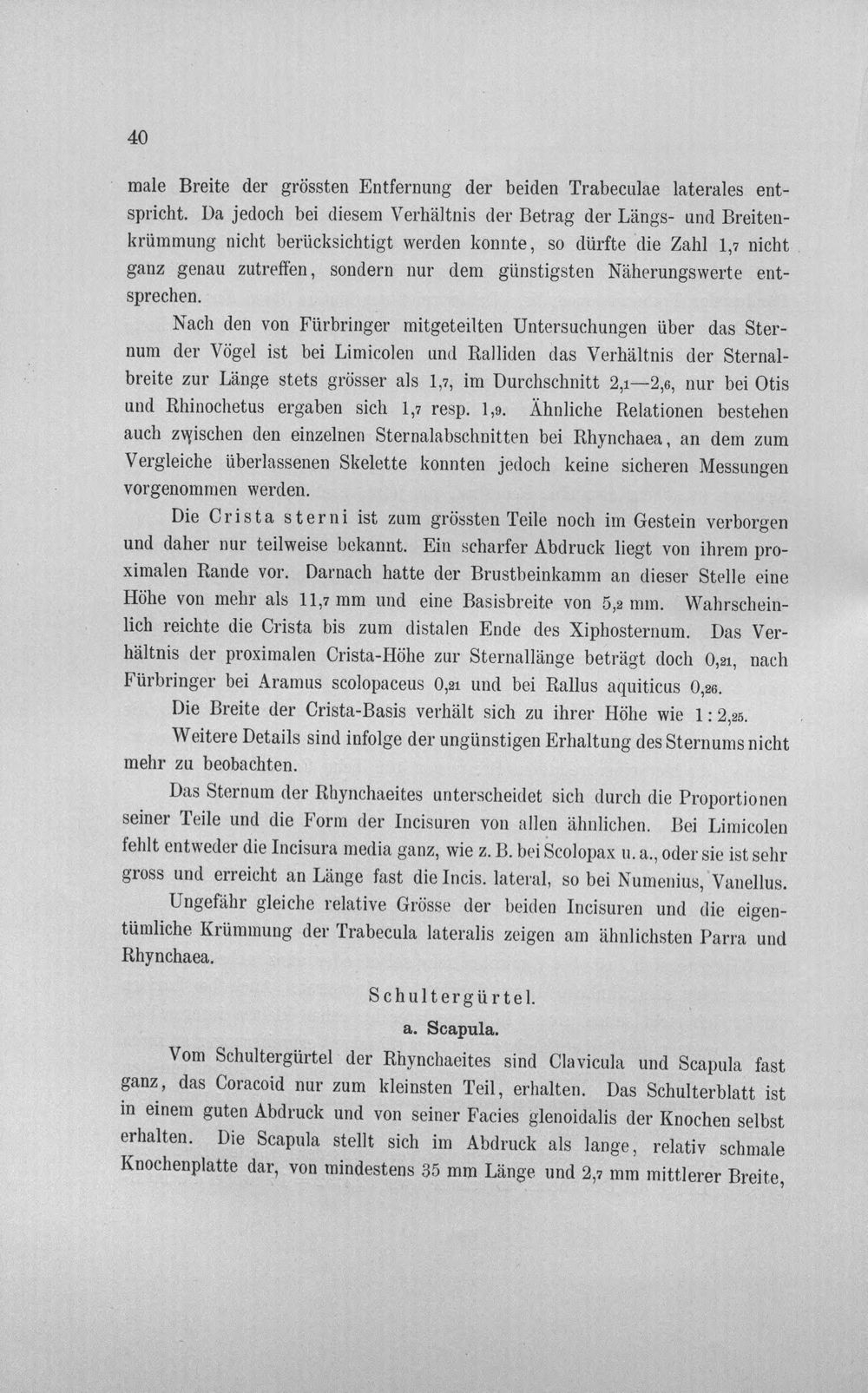 40

male Breite der grössten Entfernung der beiden Trabeculae laterales entspricht. Da jedoch bei diesem Verhältnis der Betrag der Längs- und Breitenkrümmung nicht berücksichtigt werden konnte, so dürfte die Zahl 1,7 nicht ganz genau zutreffen, sondern nur dem günstigsten Näherungswerte entsprechen.

Nach den von Fürbringer mitgeteilten Untersuchungen über das Sternum der Vögel ist bei Limicolen und Ralliden das Verhältnis der Sternalbreite zur Länge stets grösser als 1,7, im Durchschnitt 2,1—2,6, nur bei Otis und Rhinochetus ergaben sich 1,7 resp. 1,9. Ähnliche Relationen bestehen auch zwischen den einzelnen Sternalabschnitten bei Rhynchaea, an dem zum Vergleiche überlassenen Skelette konnten jedoch keine sicheren Messungen vorgenommen werden.

Die Crista sterni ist zum grössten Teile noch im Gestein verborgen und daher nur teilweise bekannt. Ein scharfer Abdruck liegt von ihrem proximalen Rande vor. Darnach hatte der Brustbeinkamm an dieser Stelle eine Höhe von mehr als 11,7 mm und eine Basisbreite von 5,2 mm. Wahrscheinlich reichte die Crista bis zum distalen Ende des Xiphosternum. Das Verhältnis der proximalen Crista-Höhe zur Sternallänge beträgt doch 0,21, nach Fürbringer bei Aramus scolopaceus 0,21 und bei Rallus aquiticus 0,26.

Die Breite der Crista-Basis verhält sich zu ihrer Höhe wie 1 : 2,25.

Weitere Details sind infolge der ungünstigen Erhaltung des Sternums nicht mehr zu beobachten.

Das Sternum der Rhynchaeites unterscheidet sich durch die Proportionen seiner Teile und die Form der Incisuren von allen ähnlichen. Bei Limicolen fehlt entweder die Incisura media ganz, wie z. B. bei Scolopax u. a., oder sie ist sehr gross und erreicht an Länge fast die Incis. lateral, so bei Numenius, Vanellus.

Ungefähr gleiche relative Grösse der beiden Incisuren und die eigentümliche Krümmung der Trabecula lateralis zeigen am ähnlichsten Parra und Rhynchaea.

Schultergürtel.

a. Scapula.

Vom Schultergürtel der Rhynchaeites sind Clavicula und Scapula fast ganz, das Coracoid nur zum kleinsten Teil, erhalten. Das Schulterblatt ist in einem guten Abdruck und von seiner Facies glenoidalis der Knochen selbst erhalten. Die Scapula stellt sich im Abdruck als lange, relativ schmale Knochenplatte dar, von mindestens 35 mm Länge und 2,7 mm mittlerer Breite,